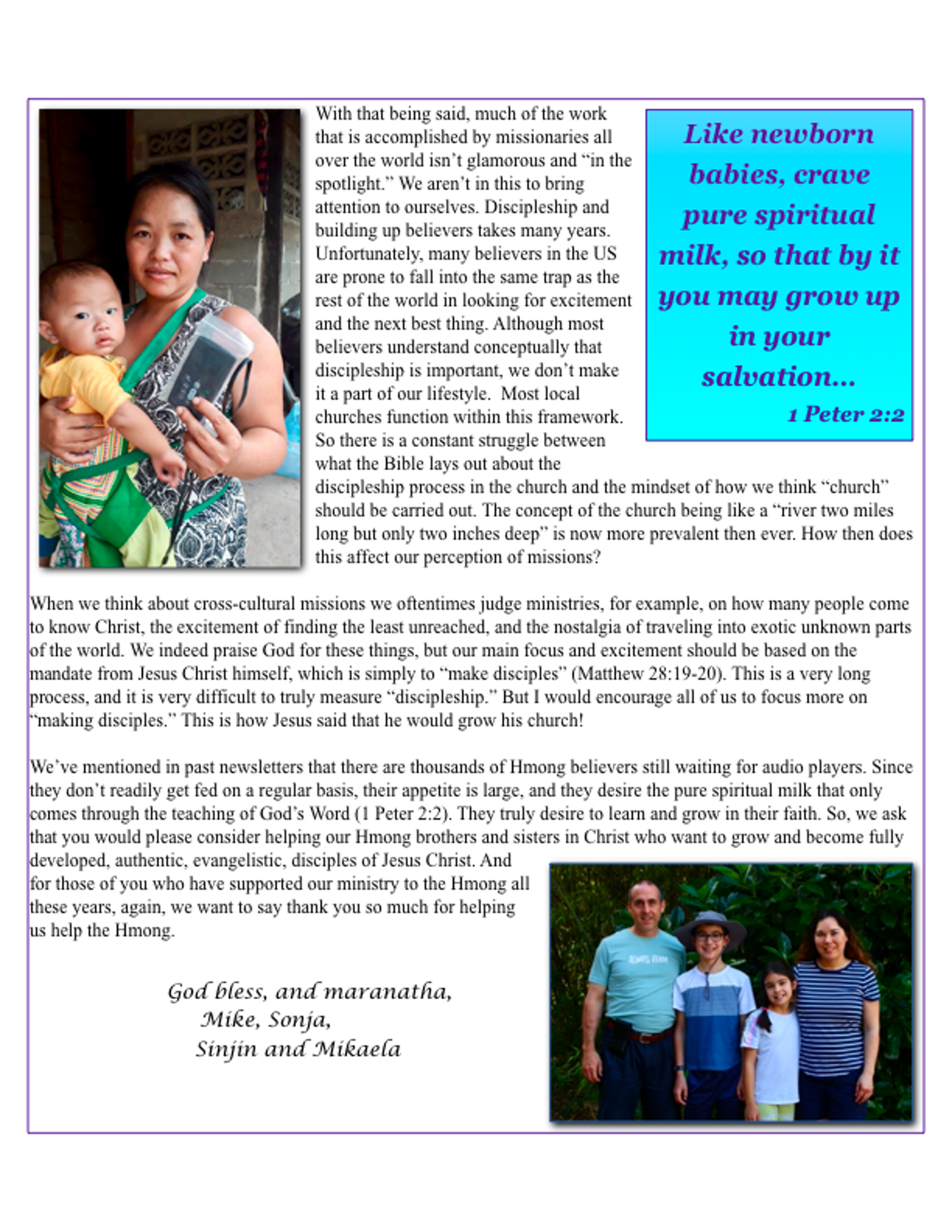 With that being said, much of the work that is accomplished by missionaries all over the world isn't glamorous and "in the spotlight." We aren't in this to bring attention to ourselves. Discipleship and building up believers takes many years. Unfortunately, many believers in the US are prone to fall into the same trap as the rest of the world in looking for excitement and the next best thing. Although most believers understand conceptually that discipleship is important, we don't make it a part of our lifestyle. Most local churches function within this framework. So there is a constant struggle between what the Bible lays out about the discipleship process in the church and the mindset of how we think "church" should be carried out. The concept of the church being like a "river two miles long but only two inches deep" is now more prevalent then ever. How then does this affect our perception of missions?

Like newborn babies, crave pure spiritual milk, so that by it you may grow up in your salvation...
1 Peter 2:2

When we think about cross-cultural missions we oftentimes judge ministries, for example, on how many people come to know Christ, the excitement of finding the least unreached, and the nostalgia of traveling into exotic unknown parts of the world. We indeed praise God for these things, but our main focus and excitement should be based on the mandate from Jesus Christ himself, which is simply to "make disciples" (Matthew 28:19-20). This is a very long process, and it is very difficult to truly measure "discipleship." But I would encourage all of us to focus more on "making disciples." This is how Jesus said that he would grow his church!

We've mentioned in past newsletters that there are thousands of Hmong believers still waiting for audio players. Since they don't readily get fed on a regular basis, their appetite is large, and they desire the pure spiritual milk that only comes through the teaching of God's Word (1 Peter 2:2). They truly desire to learn and grow in their faith. So, we ask that you would please consider helping our Hmong brothers and sisters in Christ who want to grow and become fully developed, authentic, evangelistic, disciples of Jesus Christ. And for those of you who have supported our ministry to the Hmong all these years, again, we want to say thank you so much for helping us help the Hmong.

God bless, and maranatha,
Mike, Sonja,
Sinjin and Mikaela